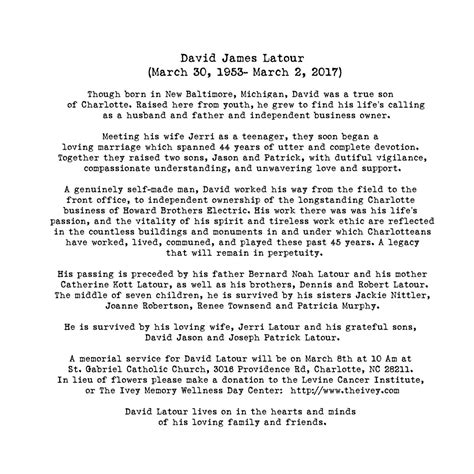 David James Latour
(March 30, 1953- March 2, 2017)

Though born in New Baltimore, Michigan, David was a true son of Charlotte. Raised here from youth, he grew to find his life's calling as a husband and father and independent business owner.

Meeting his wife Jerri as a teenager, they soon began a loving marriage which spanned 44 years of utter and complete devotion. Together they raised two sons, Jason and Patrick, with dutiful vigilance, compassionate understanding, and unwavering love and support.

A genuinely self-made man, David worked his way from the field to the front office, to independent ownership of the longstanding Charlotte business of Howard Brothers Electric. His work there was was his life's passion, and the vitality of his spirit and tireless work ethic are reflected in the countless buildings and monuments in and under which Charlotteans have worked, lived, communed, and played these past 45 years. A legacy that will remain in perpetuity.

His passing is preceded by his father Bernard Noah Latour and his mother Catherine Kott Latour, as well as his brothers, Dennis and Robert Latour. The middle of seven children, he is survived by his sisters Jackie Nittler, Joanne Robertson, Renee Townsend and Patricia Murphy.

He is survived by his loving wife, Jerri Latour and his grateful sons, David Jason and Joseph Patrick Latour.

A memorial service for David Latour will be on March 8th at 10 Am at St. Gabriel Catholic Church, 3016 Providence Rd, Charlotte, NC 28211. In lieu of flowers please make a donation to the Levine Cancer Institute, or The Ivey Memory Wellness Day Center: http://www.theivey.com

David Latour lives on in the hearts and minds of his loving family and friends.